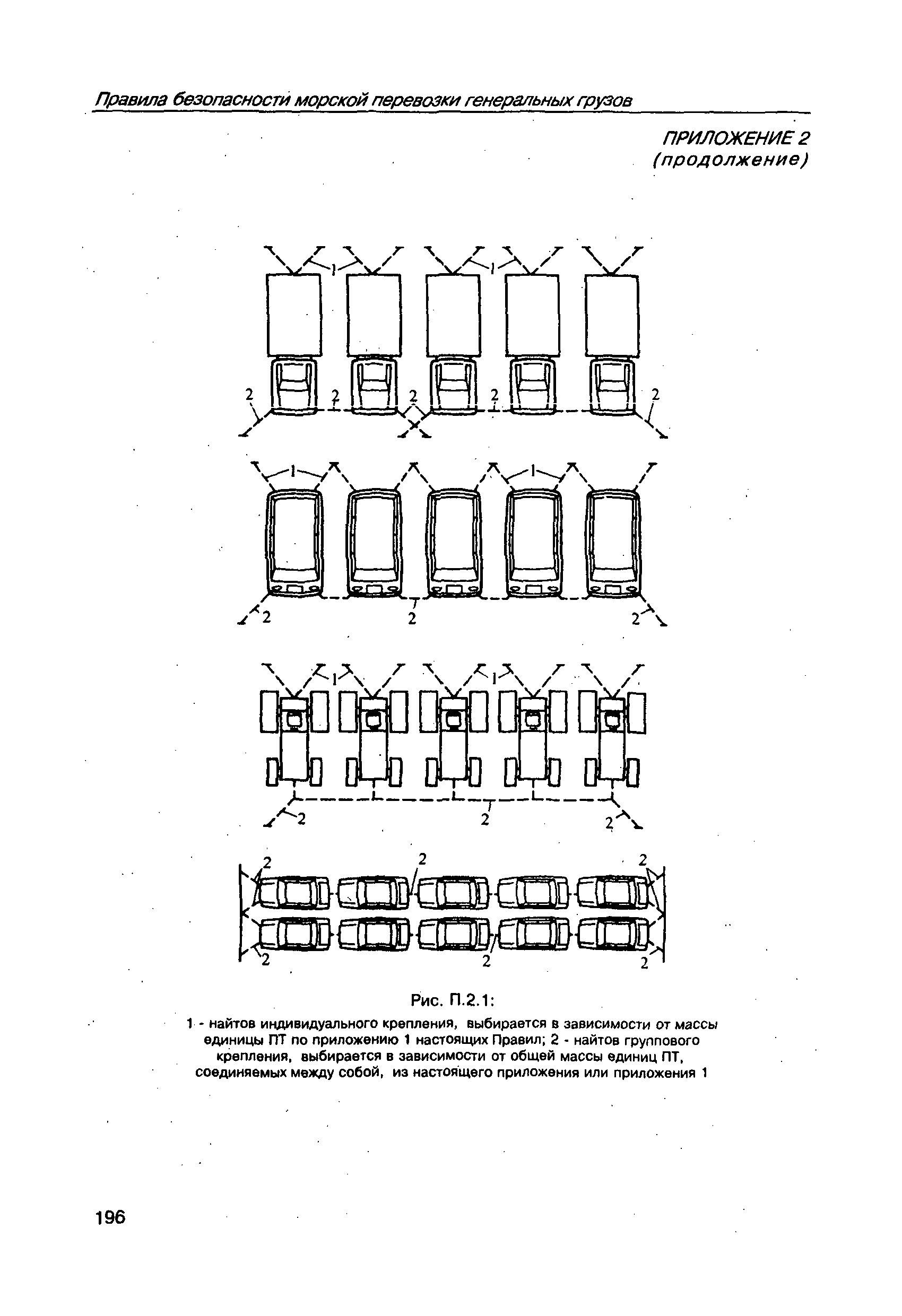 Правила безопасности морской перевозки генеральных грузов

ПРИЛОЖЕНИЕ 2
(продолжение)

1 1

2 2 2 2 2

1 1

2 2 2

1 1

2 2 2

2 2 2

2 2 2

Рис. П.2.1:

1 - найтов индивидуального крепления, выбирается в зависимости от массы единицы ПТ по приложению 1 настоящих Правил; 2 - найтов группового крепления, выбирается в зависимости от общей массы единиц ПТ, соединяемых между собой, из настоящего приложения или приложения 1

196